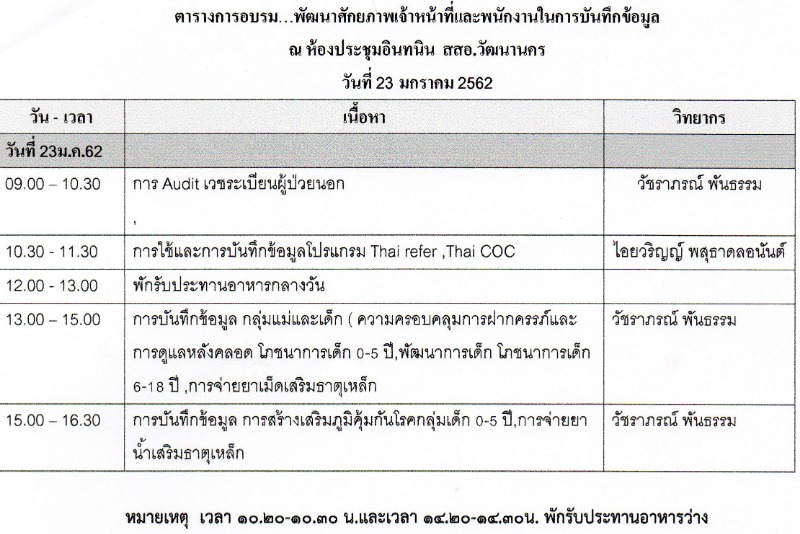 ตารางการอบรม...พัฒนาศักยภาพเจ้าหน้าที่และพนักงานในการบันทึกข้อมูล
ณ ห้องประชุมอินทนิน สสอ.วัฒนานคร
วันที่ 23 มกราคม 2562

| วัน - เวลา | เนื้อหา | วิทยากร |
|---|---|---|
| วันที่ 23ม.ค.62 | | |
| 09.00 – 10.30 | การ Audit เวชระเบียนผู้ป่วยนอก , | วัชราภรณ์ พันธรรม |
| 10.30 - 11.30 | การใช้และการบันทึกข้อมูลโปรแกรม Thai refer ,Thai COC | ไอยวริญญ์ พสุธาดลอนันต์ |
| 12.00 - 13.00 | พักรับประทานอาหารกลางวัน | |
| 13.00 – 15.00 | การบันทึกข้อมูล กลุ่มแม่และเด็ก ( ความครอบคลุมการฝากครรภ์และการดูแลหลังคลอด โภชนาการเด็ก 0-5 ปี,พัฒนาการเด็ก โภชนาการเด็ก 6-18 ปี ,การจ่ายยาเม็ดเสริมธาตุเหล็ก | วัชราภรณ์ พันธรรม |
| 15.00 – 16.30 | การบันทึกข้อมูล การสร้างเสริมภูมิคุ้มกันโรคกลุ่มเด็ก 0-5 ปี,การจ่ายยาน้ำเสริมธาตุเหล็ก | วัชราภรณ์ พันธรรม |

หมายเหตุ เวลา ๑๐.๒๐-๑๐.๓๐ น.และเวลา ๑๔.๒๐-๑๔.๓๐น. พักรับประทานอาหารว่าง